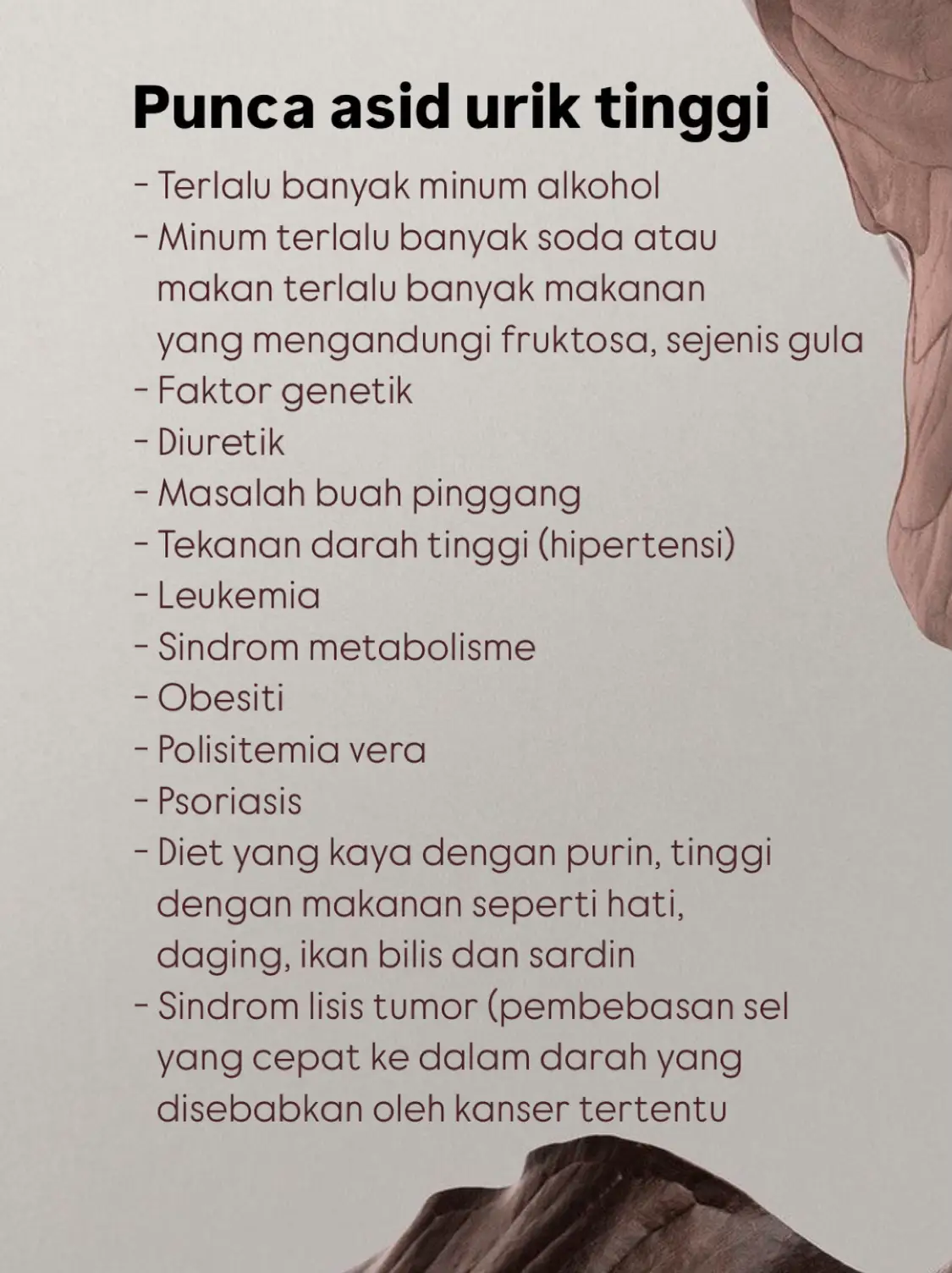 Punca asid urik tinggi

- Terlalu banyak minum alkohol
- Minum terlalu banyak soda atau makan terlalu banyak makanan yang mengandungi fruktosa, sejenis gula
- Faktor genetik
- Diuretik
- Masalah buah pinggang
- Tekanan darah tinggi (hipertensi)
- Leukemia
- Sindrom metabolisme
- Obesiti
- Polisitemia vera
- Psoriasis
- Diet yang kaya dengan purin, tinggi dengan makanan seperti hati, daging, ikan bilis dan sardin
- Sindrom lisis tumor (pembebasan sel yang cepat ke dalam darah yang disebabkan oleh kanser tertentu